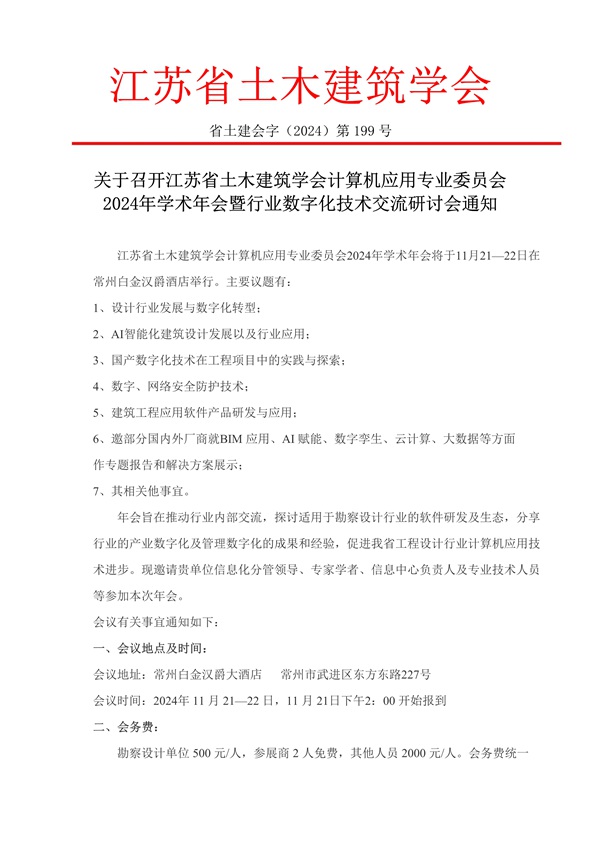 江苏省土木建筑学会

省土建会字（2024）第 199 号

关于召开江苏省土木建筑学会计算机应用专业委员会 2024年学术年会暨行业数字化技术交流研讨会通知

江苏省土木建筑学会计算机应用专业委员会2024年学术年会将于11月21—22日在常州白金汉爵酒店举行。主要议题有：

1、设计行业发展与数字化转型；

2、AI智能化建筑设计发展以及行业应用；

3、国产数字化技术在工程项目中的实践与探索；

4、数字、网络安全防护技术；

5、建筑工程应用软件产品研发与应用；

6、邀部分国内外厂商就BIM 应用、AI 赋能、数字孪生、云计算、大数据等方面作专题报告和解决方案展示；

7、其相关他事宜。

年会旨在推动行业内部交流，探讨适用于勘察设计行业的软件研发及生态，分享行业的产业数字化及管理数字化的成果和经验，促进我省工程设计行业计算机应用技术进步。现邀请贵单位信息化分管领导、专家学者、信息中心负责人及专业技术人员等参加本次年会。

会议有关事宜通知如下：

一、会议地点及时间：

会议地址：常州白金汉爵大酒店　常州市武进区东方东路227号

会议时间：2024年 11 月 21—22 日，11 月 21日下午2：00 开始报到

二、会务费：

勘察设计单位 500 元/人，参展商 2 人免费，其他人员 2000 元/人。会务费统一